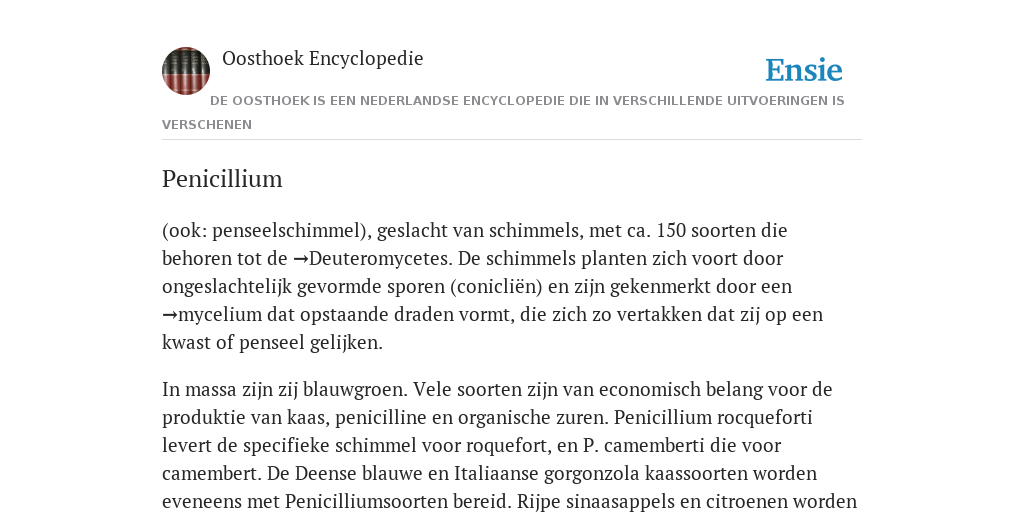 Oosthoek Encyclopedie

Ensie

DE OOSTHOEK IS EEN NEDERLANDSE ENCYCLOPEDIE DIE IN VERSCHILLENDE UITVOERINGEN IS VERSCHENEN

Penicillium

(ook: penseelschimmel), geslacht van schimmels, met ca. 150 soorten die behoren tot de →Deuteromycetes. De schimmels planten zich voort door ongeslachtelijk gevormde sporen (conicliën) en zijn gekenmerkt door een →mycelium dat opstaande draden vormt, die zich zo vertakken dat zij op een kwast of penseel gelijken.

In massa zijn zij blauwgroen. Vele soorten zijn van economisch belang voor de produktie van kaas, penicilline en organische zuren. Penicillium rocqueforti levert de specifieke schimmel voor roquefort, en P. camemberti die voor camembert. De Deense blauwe en Italiaanse gorgonzola kaassoorten worden eveneens met Penicilliumsoorten bereid. Rijpe sinaasappels en citroenen worden